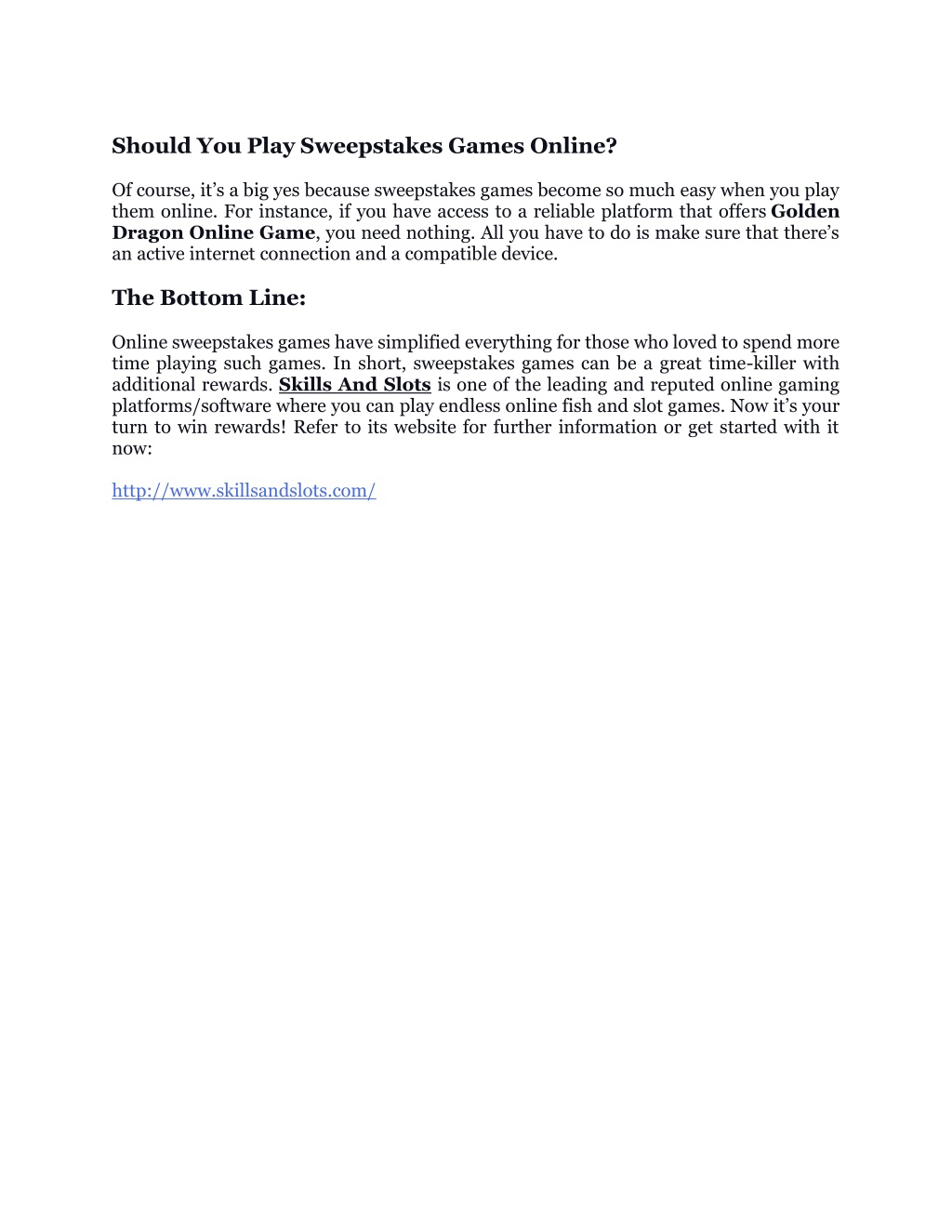 Should You Play Sweepstakes Games Online?

Of course, it’s a big yes because sweepstakes games become so much easy when you play them online. For instance, if you have access to a reliable platform that offers Golden Dragon Online Game, you need nothing. All you have to do is make sure that there’s an active internet connection and a compatible device.

The Bottom Line:

Online sweepstakes games have simplified everything for those who loved to spend more time playing such games. In short, sweepstakes games can be a great time-killer with additional rewards. Skills And Slots is one of the leading and reputed online gaming platforms/software where you can play endless online fish and slot games. Now it’s your turn to win rewards! Refer to its website for further information or get started with it now:

http://www.skillsandslots.com/